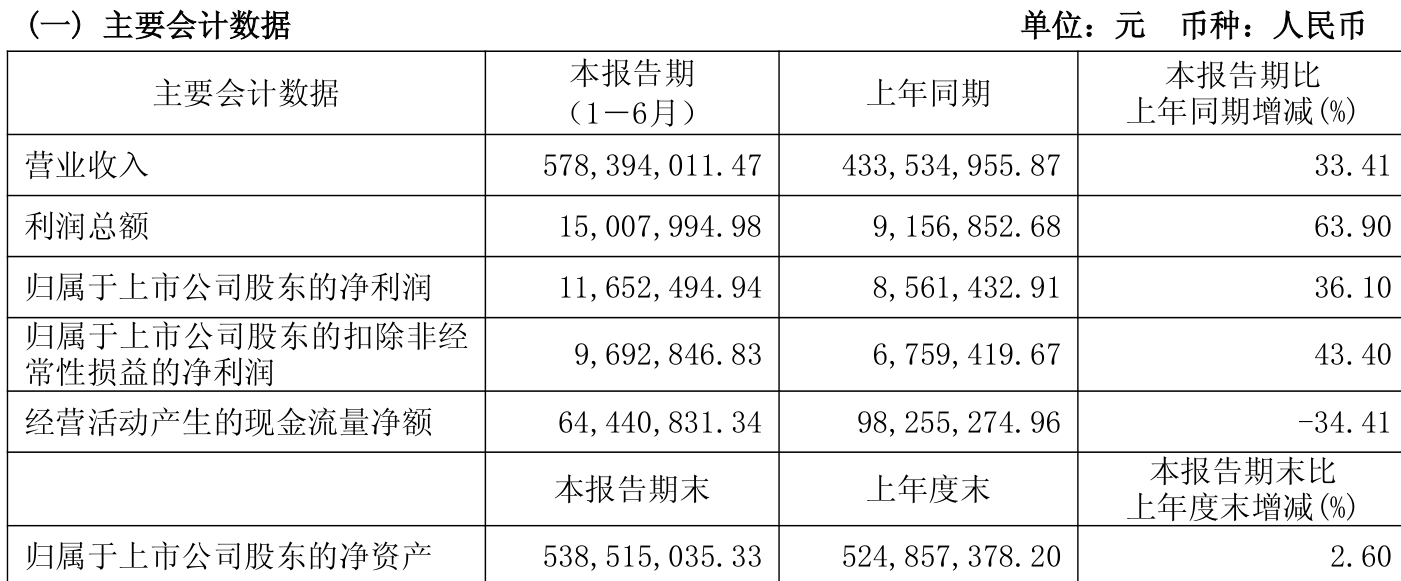 (一) 主要会计数据

单位：元　币种：人民币

| 主要会计数据 | 本报告期（1－6月） | 上年同期 | 本报告期比上年同期增减(%) |
|---|---|---|---|
| 营业收入 | 578,394,011.47 | 433,534,955.87 | 33.41 |
| 利润总额 | 15,007,994.98 | 9,156,852.68 | 63.90 |
| 归属于上市公司股东的净利润 | 11,652,494.94 | 8,561,432.91 | 36.10 |
| 归属于上市公司股东的扣除非经常性损益的净利润 | 9,692,846.83 | 6,759,419.67 | 43.40 |
| 经营活动产生的现金流量净额 | 64,440,831.34 | 98,255,274.96 | -34.41 |
|  | 本报告期末 | 上年度末 | 本报告期末比上年度末增减(%) |
| 归属于上市公司股东的净资产 | 538,515,035.33 | 524,857,378.20 | 2.60 |